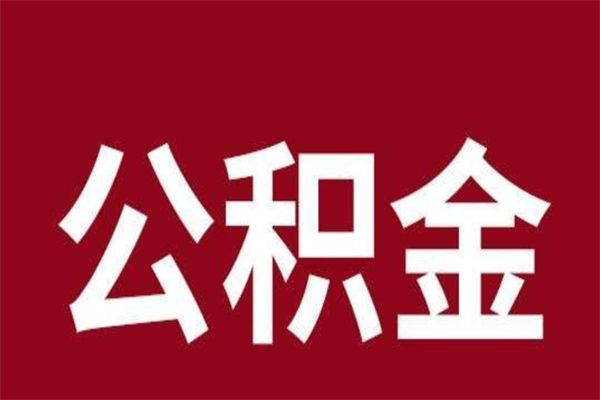 公积金